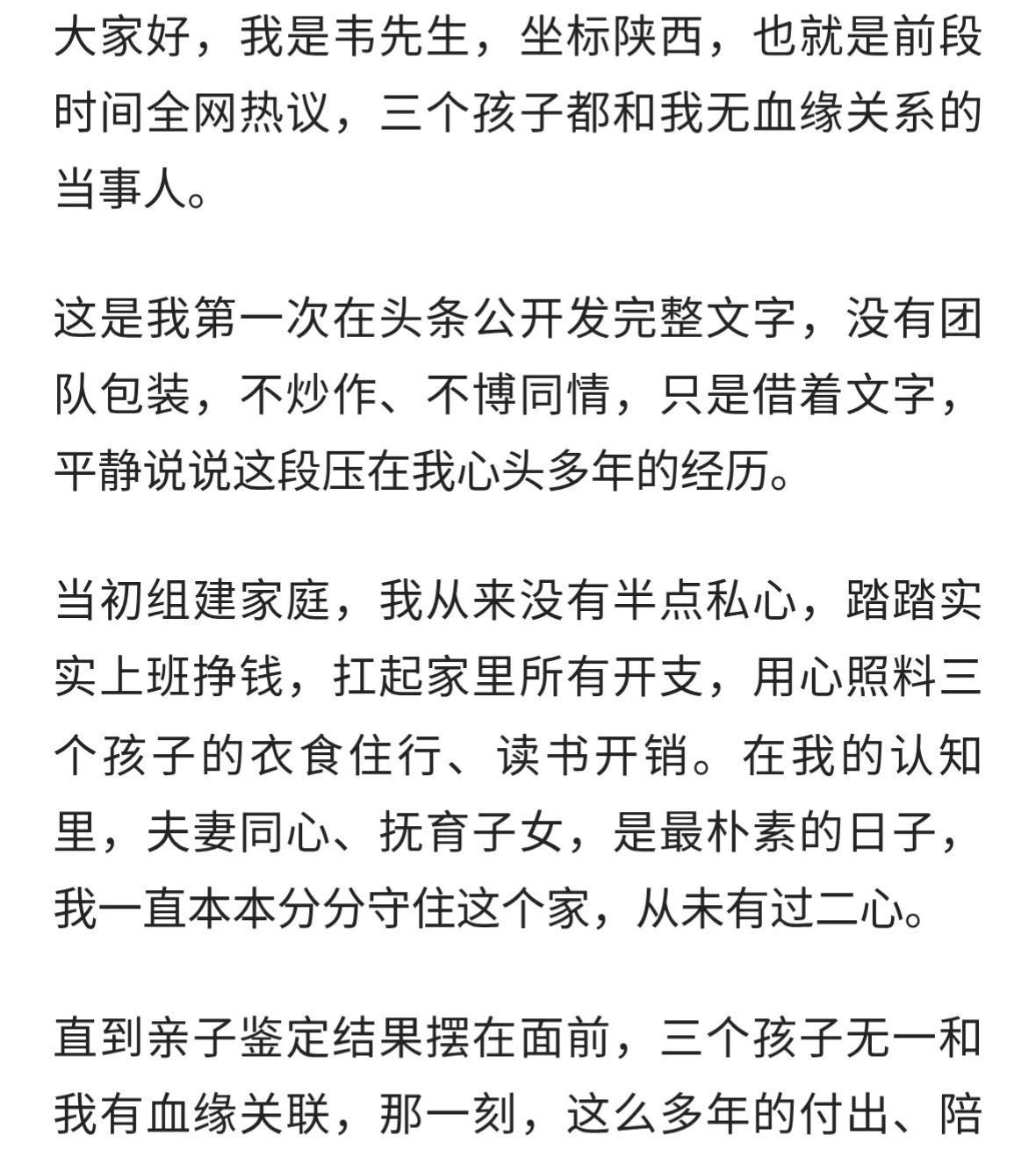 大家好，我是韦先生，坐标陕西，也就是前段时间全网热议，三个孩子都和我无血缘关系的当事人。

这是我第一次在头条公开发完整文字，没有团队包装，不炒作、不博同情，只是借着文字，平静说说这段压在我心头多年的经历。

当初组建家庭，我从来没有半点私心，踏踏实实上班挣钱，扛起家里所有开支，用心照料三个孩子的衣食住行、读书开销。在我的认知里，夫妻同心、抚育子女，是最朴素的日子，我一直本本分分守住这个家，从未有过二心。

直到亲子鉴定结果摆在面前，三个孩子无一和我有血缘关联，那一刻，这么多年的付出、陪